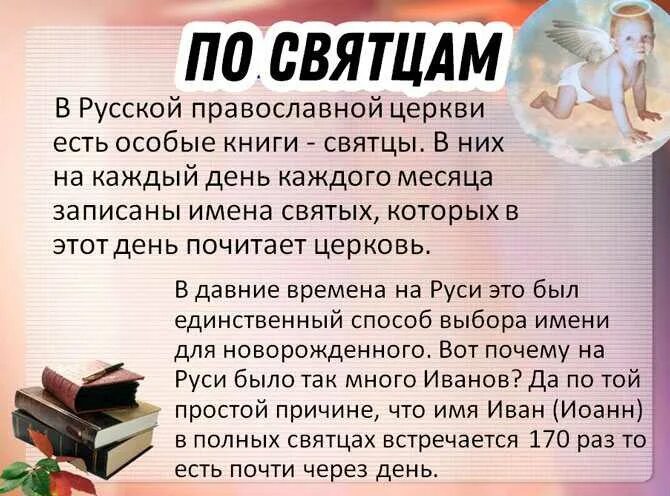 ПО СВЯТЦАМ

В Русской православной церкви есть особые книги - святцы. В них на каждый день каждого месяца записаны имена святых, которых в этот день почитает церковь.

В давние времена на Руси это был единственный способ выбора имени для новорожденного. Вот почему на Руси было так много Иванов? Да по той простой причине, что имя Иван (Иоанн) в полных святцах встречается 170 раз то есть почти через день.